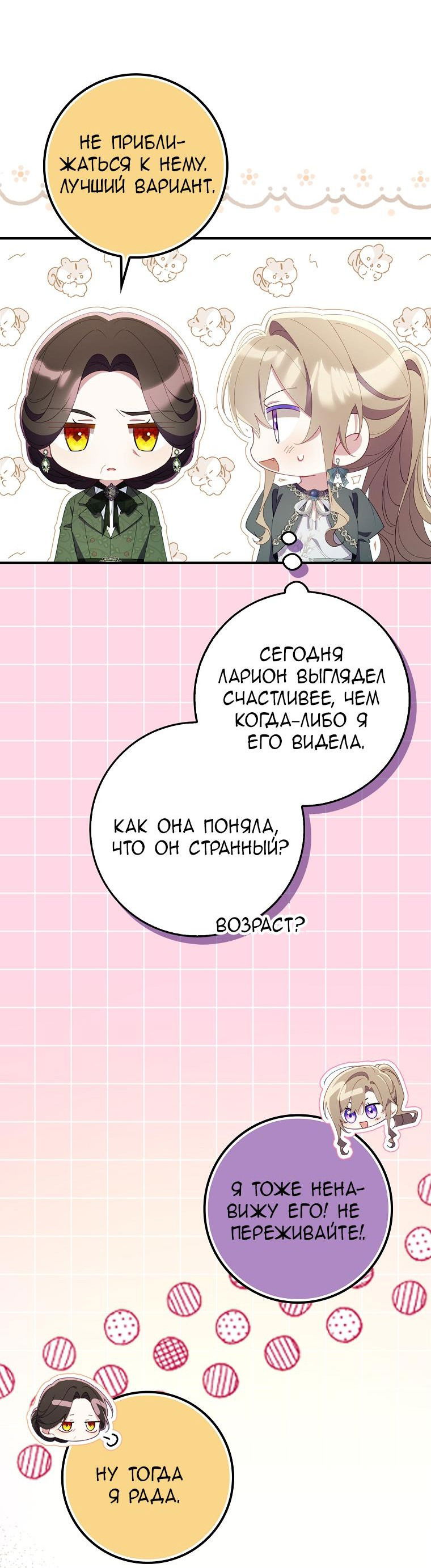 НЕ ПРИБЛИЖАТЬСЯ К НЕМУ. ЛУЧШИЙ ВАРИАНТ.

СЕГОДНЯ ЛАРИОН ВЫГЛЯДЕЛ СЧАСТЛИВЕЕ, ЧЕМ КОГДА-ЛИБО Я ЕГО ВИДЕЛА.

КАК ОНА ПОНЯЛА, ЧТО ОН СТРАННЫЙ?

ВОЗРАСТ?

Я ТОЖЕ НЕНАВИЖУ ЕГО! НЕ ПЕРЕЖИВАЙТЕ!.

НУ ТОГДА Я РАДА.